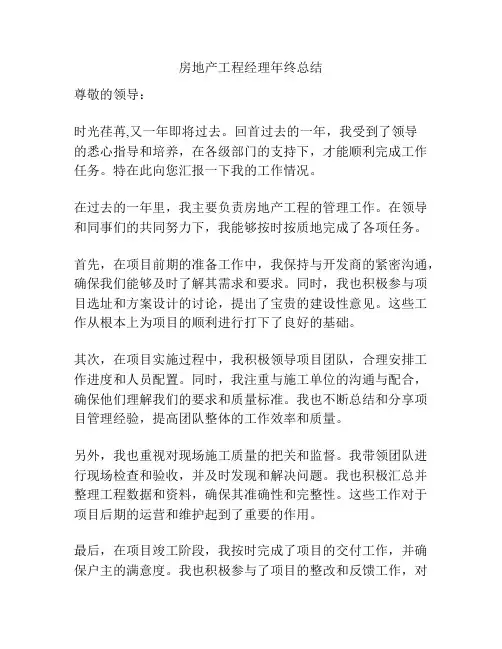 房地产工程经理年终总结

尊敬的领导：

时光荏苒,又一年即将过去。回首过去的一年，我受到了领导的悉心指导和培养，在各级部门的支持下，才能顺利完成工作任务。特在此向您汇报一下我的工作情况。

在过去的一年里，我主要负责房地产工程的管理工作。在领导和同事们的共同努力下，我能够按时按质地完成了各项任务。

首先，在项目前期的准备工作中，我保持与开发商的紧密沟通，确保我们能够及时了解其需求和要求。同时，我也积极参与项目选址和方案设计的讨论，提出了宝贵的建设性意见。这些工作从根本上为项目的顺利进行打下了良好的基础。

其次，在项目实施过程中，我积极领导项目团队，合理安排工作进度和人员配置。同时，我注重与施工单位的沟通与配合，确保他们理解我们的要求和质量标准。我也不断总结和分享项目管理经验，提高团队整体的工作效率和质量。

另外，我也重视对现场施工质量的把关和监督。我带领团队进行现场检查和验收，并及时发现和解决问题。我也积极汇总并整理工程数据和资料，确保其准确性和完整性。这些工作对于项目后期的运营和维护起到了重要的作用。

最后，在项目竣工阶段，我按时完成了项目的交付工作，并确保户主的满意度。我也积极参与了项目的整改和反馈工作，对